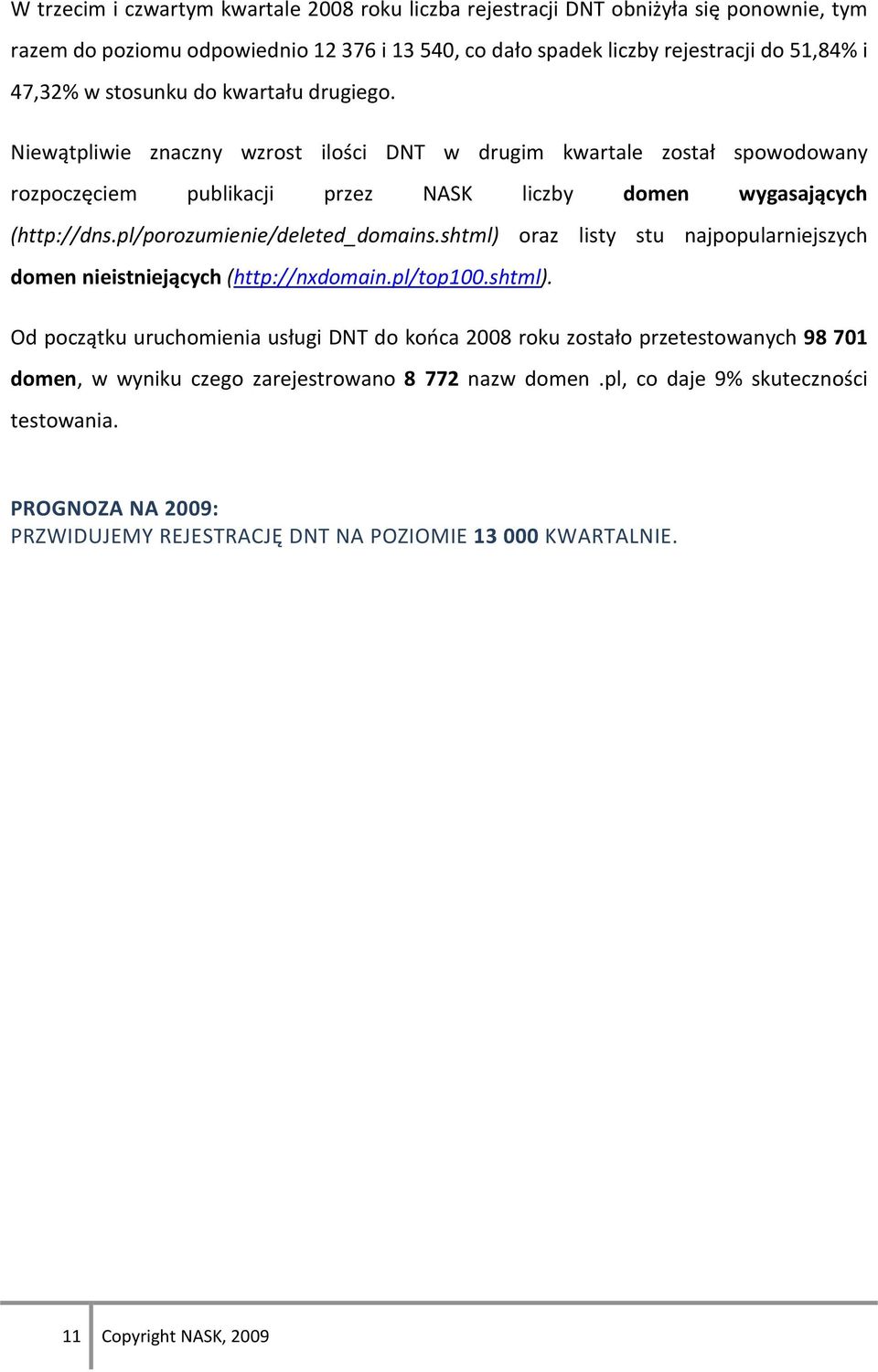 W trzecim i czwartym kwartale 2008 roku liczba rejestracji DNT obniżyła się ponownie, tym razem do poziomu odpowiednio 12 376 i 13 540, co dało spadek liczby rejestracji do 51,84% i 47,32% w stosunku do kwartału drugiego.

Niewątpliwie znaczny wzrost ilości DNT w drugim kwartale został spowodowany rozpoczęciem publikacji przez NASK liczby domen wygasających (http://dns.pl/porozumienie/deleted_domains.shtml) oraz listy stu najpopularniejszych domen nieistniejących (http://nxdomain.pl/top100.shtml).

Od początku uruchomienia usługi DNT do końca 2008 roku zostało przetestowanych 98 701 domen, w wyniku czego zarejestrowano 8 772 nazw domen .pl, co daje 9% skuteczności testowania.

PROGNOZA NA 2009:
PRZWIDUJEMY REJESTRACJĘ DNT NA POZIOMIE 13 000 KWARTALNIE.

11 Copyright NASK, 2009